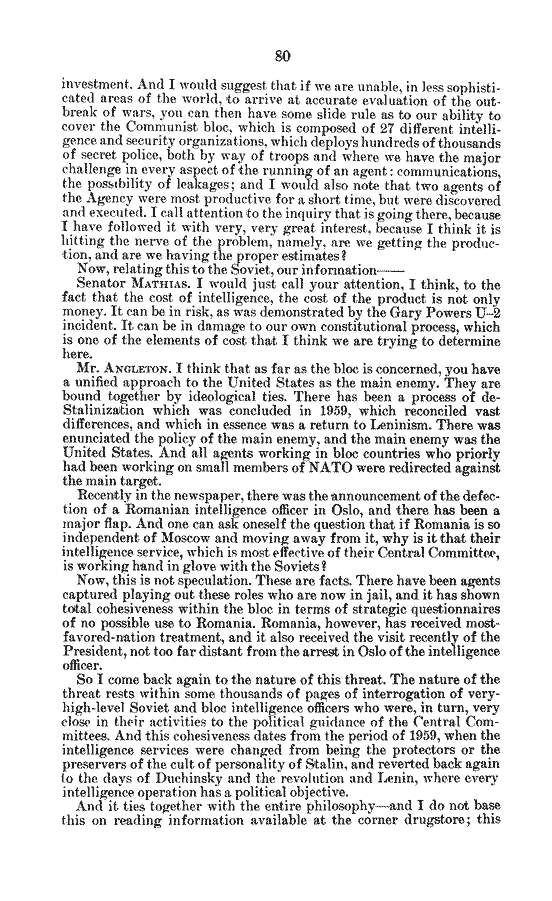 80

investment. And I would suggest that if we are unable, in less sophisticated areas of the world, to arrive at accurate evaluation of the outbreak of wars, you can then have some slide rule as to our ability to cover the Communist bloc, which is composed of 27 different intelligence and security organizations, which deploys hundreds of thousands of secret police, both by way of troops and where we have the major challenge in every aspect of the running of an agent: communications, the possibility of leakages; and I would also note that two agents of the Agency were most productive for a short time, but were discovered and executed. I call attention to the inquiry that is going there, because I have followed it with very, very great interest, because I think it is hitting the nerve of the problem, namely, are we getting the production, and are we having the proper estimates?

Now, relating this to the Soviet, our information——

Senator MATHIAS. I would just call your attention, I think, to the fact that the cost of intelligence, the cost of the product is not only money. It can be in risk, as was demonstrated by the Gary Powers U–2 incident. It can be in damage to our own constitutional process, which is one of the elements of cost that I think we are trying to determine here.

Mr. ANGLETON. I think that as far as the bloc is concerned, you have a unified approach to the United States as the main enemy. They are bound together by ideological ties. There has been a process of de-Stalinization which was concluded in 1959, which reconciled vast differences, and which in essence was a return to Leninism. There was enunciated the policy of the main enemy, and the main enemy was the United States. And all agents working in bloc countries who priorly had been working on small members of NATO were redirected against the main target.

Recently in the newspaper, there was the announcement of the defection of a Romanian intelligence officer in Oslo, and there has been a major flap. And one can ask oneself the question that if Romania is so independent of Moscow and moving away from it, why is it that their intelligence service, which is most effective of their Central Committee, is working hand in glove with the Soviets?

Now, this is not speculation. These are facts. There have been agents captured playing out these roles who are now in jail, and it has shown total cohesiveness within the bloc in terms of strategic questionnaires of no possible use to Romania. Romania, however, has received most-favored-nation treatment, and it also received the visit recently of the President, not too far distant from the arrest in Oslo of the intelligence officer.

So I come back again to the nature of this threat. The nature of the threat rests within some thousands of pages of interrogation of very-high-level Soviet and bloc intelligence officers who were, in turn, very close in their activities to the political guidance of the Central Committees. And this cohesiveness dates from the period of 1959, when the intelligence services were changed from being the protectors or the preservers of the cult of personality of Stalin, and reverted back again to the days of Duchinsky and the revolution and Lenin, where every intelligence operation has a political objective.

And it ties together with the entire philosophy—and I do not base this on reading information available at the corner drugstore; this